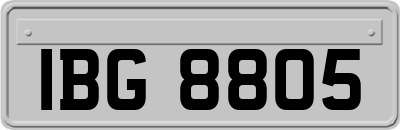 IBG 8805